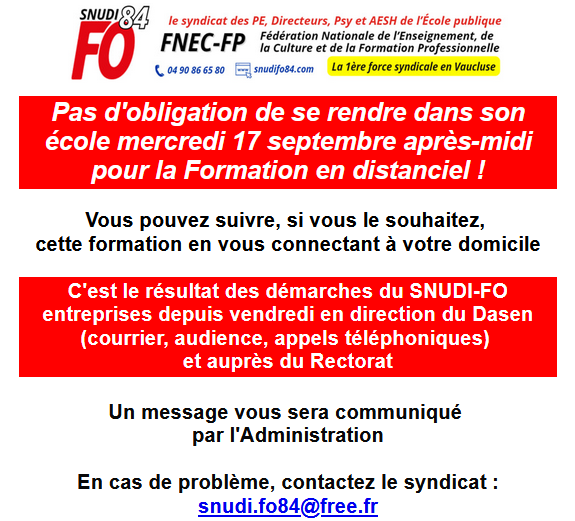 SNUDI 84
FO
le syndicat des PE, Directeurs, Psy et AESH de l'École publique
FNEC-FP
Fédération Nationale de l'Enseignement, de la Culture et de la Formation Professionnelle
04 90 86 65 80
snudifo84.com
La 1ère force syndicale en Vaucluse

Pas d'obligation de se rendre dans son école mercredi 17 septembre après-midi pour la Formation en distanciel !

Vous pouvez suivre, si vous le souhaitez, cette formation en vous connectant à votre domicile

C'est le résultat des démarches du SNUDI-FO entreprises depuis vendredi en direction du Dasen (courrier, audience, appels téléphoniques) et auprès du Rectorat

Un message vous sera communiqué par l'Administration

En cas de problème, contactez le syndicat :
snudi.fo84@free.fr